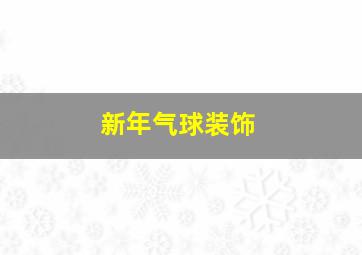 新年气球装饰